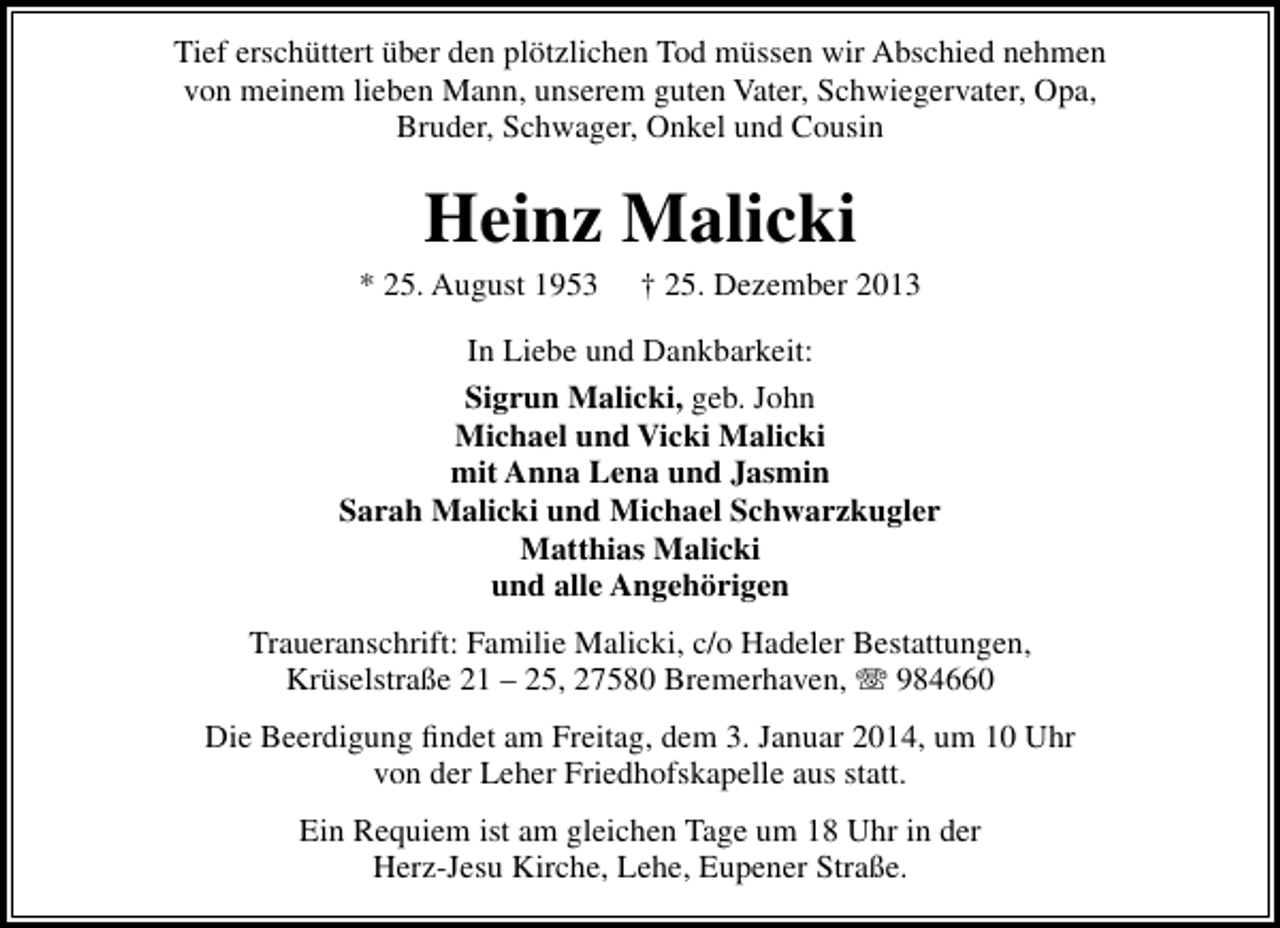 Tief erschüttert über den plötzlichen Tod müssen wir Abschied nehmen von meinem lieben Mann, unserem guten Vater, Schwiegervater, Opa, Bruder, Schwager, Onkel und Cousin

Heinz Malicki

* 25. August 1953 † 25. Dezember 2013

In Liebe und Dankbarkeit:

Sigrun Malicki, geb. John
Michael und Vicki Malicki
mit Anna Lena und Jasmin
Sarah Malicki und Michael Schwarzkugler
Matthias Malicki
und alle Angehörigen

Traueranschrift: Familie Malicki, c/o Hadeler Bestattungen, Krüselstraße 21 – 25, 27580 Bremerhaven, ☏ 984660

Die Beerdigung findet am Freitag, dem 3. Januar 2014, um 10 Uhr von der Leher Friedhofskapelle aus statt.

Ein Requiem ist am gleichen Tage um 18 Uhr in der Herz-Jesu Kirche, Lehe, Eupener Straße.